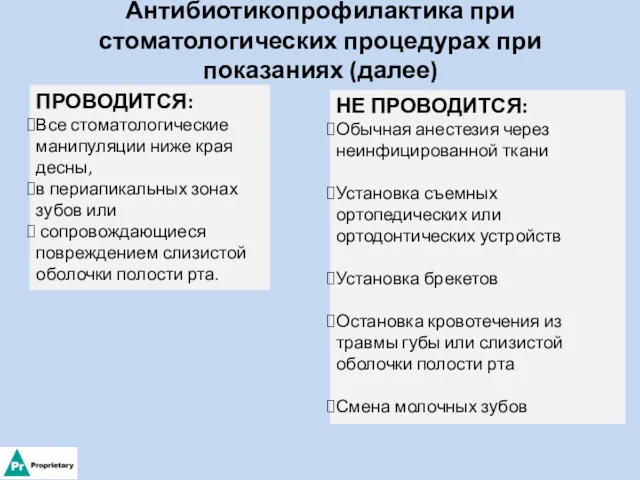 Антибиотикопрофилактика при стоматологических процедурах при показаниях (далее)

ПРОВОДИТСЯ:
Все стоматологические манипуляции ниже края десны,
в периапикальных зонах зубов или
сопровождающиеся повреждением слизистой оболочки полости рта.

НЕ ПРОВОДИТСЯ:
Обычная анестезия через неинфицированной ткани

Установка съемных ортопедических или ортодонтических устройств

Установка брекетов

Остановка кровотечения из травмы губы или слизистой оболочки полости рта

Смена молочных зубов

Pr Proprietary